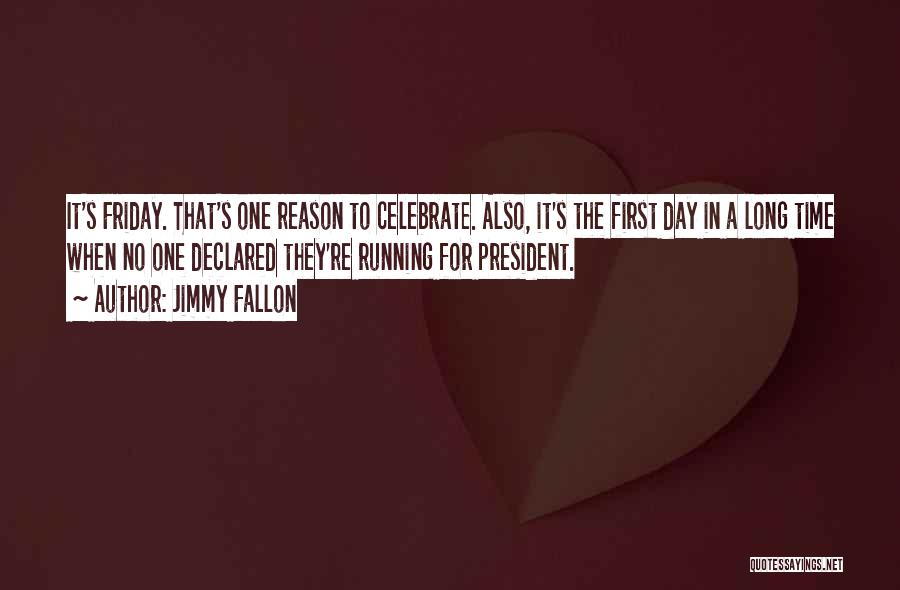 IT'S FRIDAY. THAT'S ONE REASON TO CELEBRATE. ALSO, IT'S THE FIRST DAY IN A LONG TIME WHEN NO ONE DECLARED THEY'RE RUNNING FOR PRESIDENT.

~ AUTHOR: JIMMY FALLON

QUOTESSAYINGS.NET